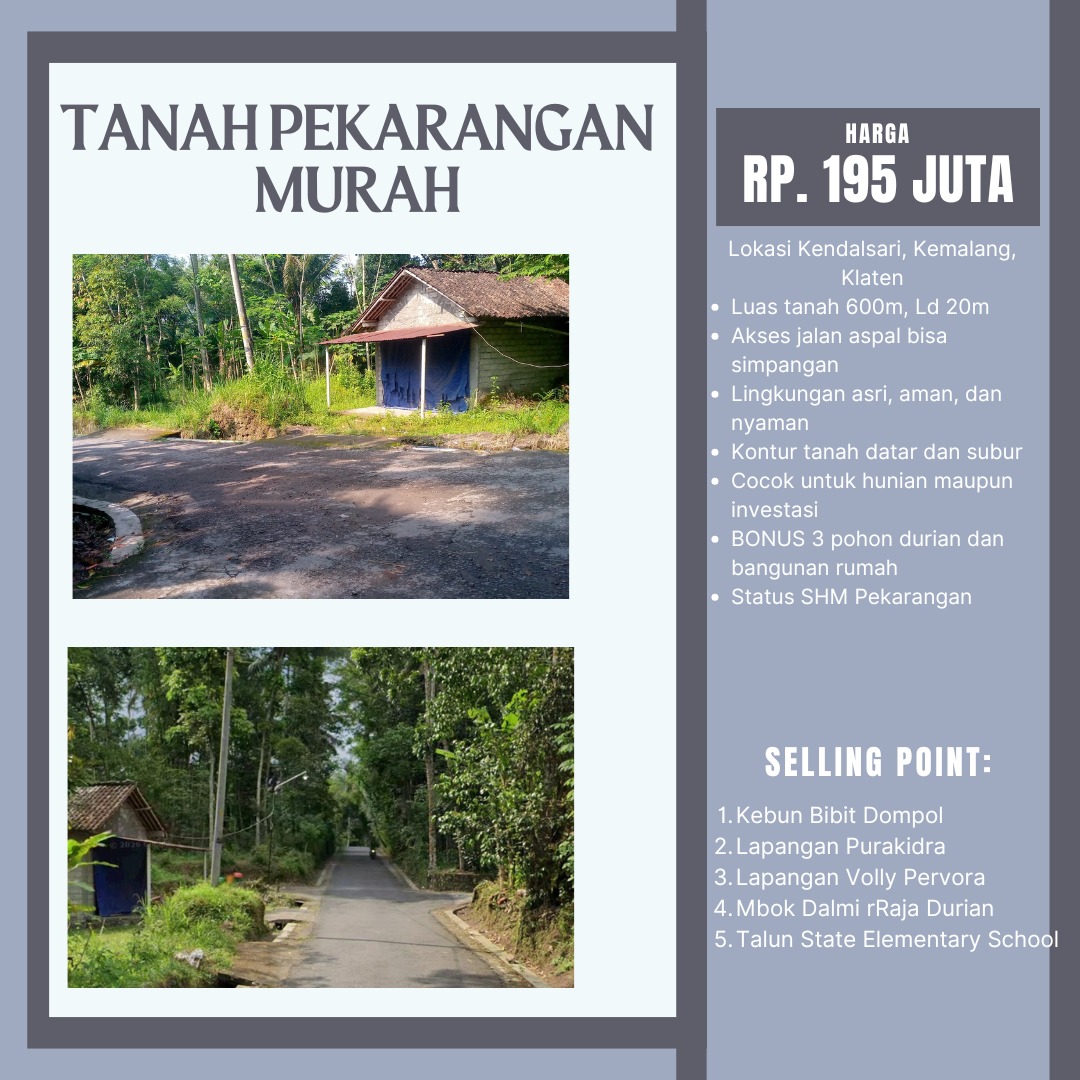 TANAH PEKARANGAN MURAH

HARGA
RP. 195 JUTA

Lokasi Kendalsari, Kemalang, Klaten

• Luas tanah 600m, Ld 20m
• Akses jalan aspal bisa simpangan
• Lingkungan asri, aman, dan nyaman
• Kontur tanah datar dan subur
• Cocok untuk hunian maupun investasi
• BONUS 3 pohon durian dan bangunan rumah
• Status SHM Pekarangan

SELLING POINT:

1. Kebun Bibit Dompol
2. Lapangan Purakidra
3. Lapangan Volly Pervora
4. Mbok Dalmi rRaja Durian
5. Talun State Elementary School